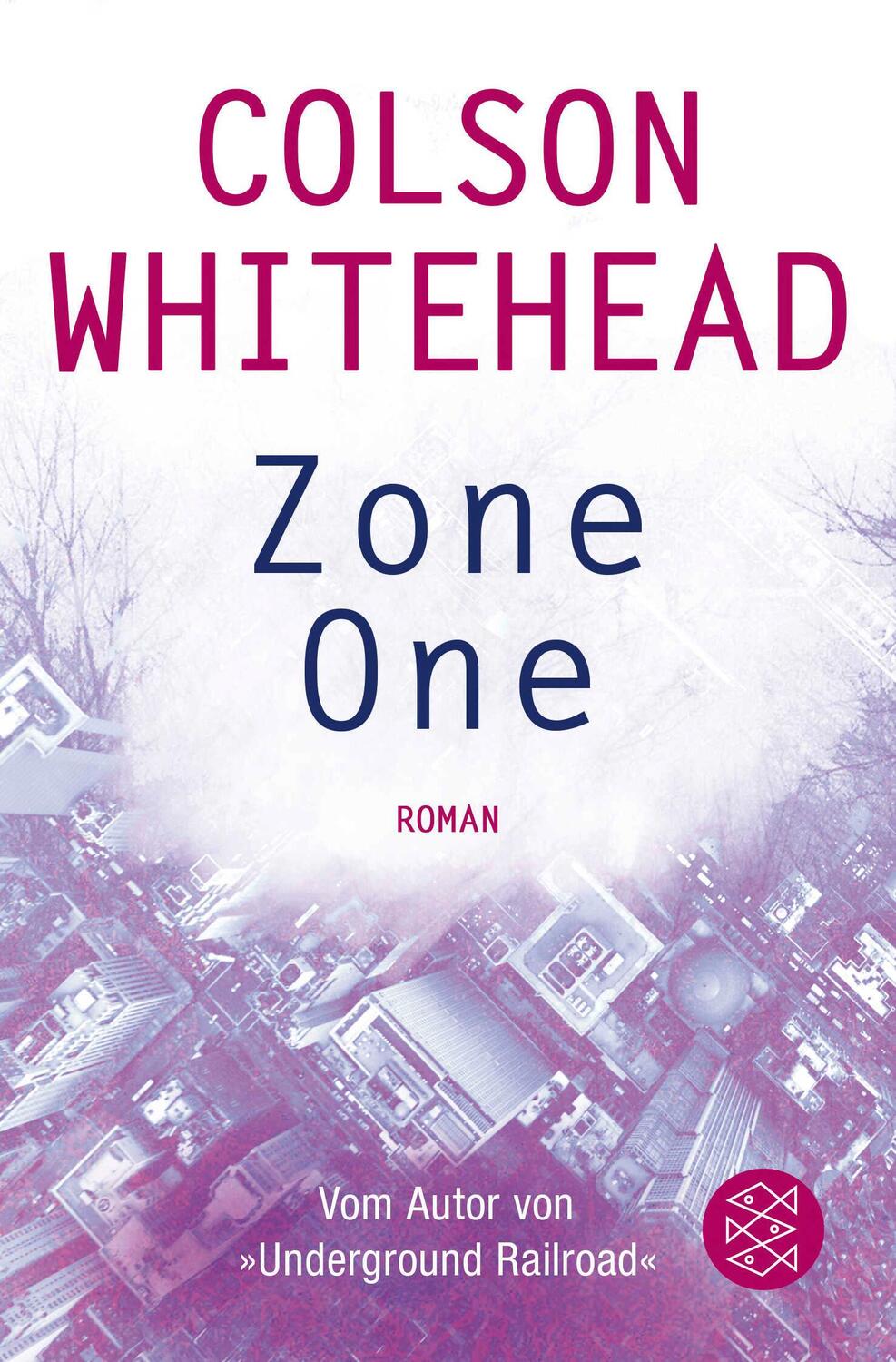 COLSON WHITEHEAD

Zone One

ROMAN

Vom Autor von »Underground Railroad«